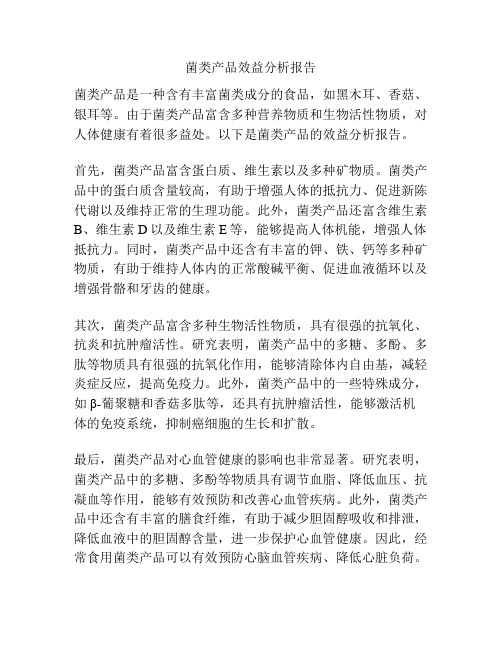 菌类产品效益分析报告

菌类产品是一种含有丰富菌类成分的食品，如黑木耳、香菇、银耳等。由于菌类产品富含多种营养物质和生物活性物质，对人体健康有着很多益处。以下是菌类产品的效益分析报告。

首先，菌类产品富含蛋白质、维生素以及多种矿物质。菌类产品中的蛋白质含量较高，有助于增强人体的抵抗力、促进新陈代谢以及维持正常的生理功能。此外，菌类产品还富含维生素B、维生素D以及维生素E等，能够提高人体机能，增强人体抵抗力。同时，菌类产品中还含有丰富的钾、铁、钙等多种矿物质，有助于维持人体内的正常酸碱平衡、促进血液循环以及增强骨骼和牙齿的健康。

其次，菌类产品富含多种生物活性物质，具有很强的抗氧化、抗炎和抗肿瘤活性。研究表明，菌类产品中的多糖、多酚、多肽等物质具有很强的抗氧化作用，能够清除体内自由基，减轻炎症反应，提高免疫力。此外，菌类产品中的一些特殊成分，如β-葡聚糖和香菇多肽等，还具有抗肿瘤活性，能够激活机体的免疫系统，抑制癌细胞的生长和扩散。

最后，菌类产品对心血管健康的影响也非常显著。研究表明，菌类产品中的多糖、多酚等物质具有调节血脂、降低血压、抗凝血等作用，能够有效预防和改善心血管疾病。此外，菌类产品中还含有丰富的膳食纤维，有助于减少胆固醇吸收和排泄，降低血液中的胆固醇含量，进一步保护心血管健康。因此，经常食用菌类产品可以有效预防心脑血管疾病、降低心脏负荷。